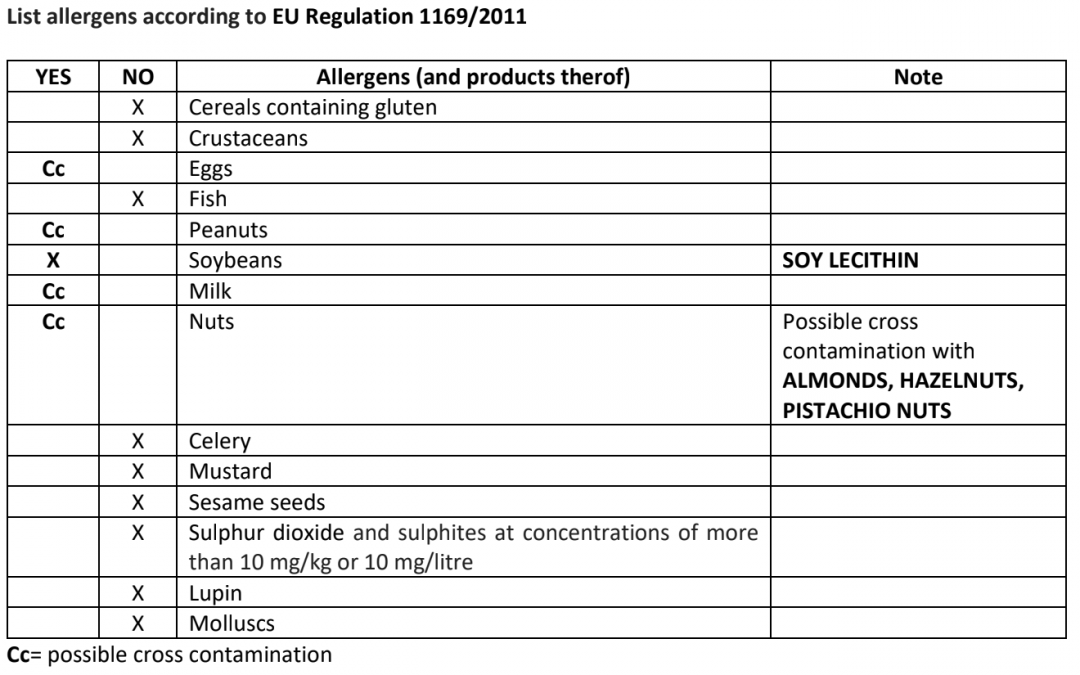 List allergens according to EU Regulation 1169/2011

| YES | NO | Allergens (and products therof) | Note |
|---|---|---|---|
| | X | Cereals containing gluten | |
| | X | Crustaceans | |
| Cc | | Eggs | |
| | X | Fish | |
| Cc | | Peanuts | |
| X | | Soybeans | SOY LECITHIN |
| Cc | | Milk | |
| Cc | | Nuts | Possible cross contamination with ALMONDS, HAZELNUTS, PISTACHIO NUTS |
| | X | Celery | |
| | X | Mustard | |
| | X | Sesame seeds | |
| | X | Sulphur dioxide and sulphites at concentrations of more than 10 mg/kg or 10 mg/litre | |
| | X | Lupin | |
| | X | Molluscs | |

Cc= possible cross contamination